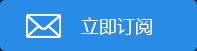 立即订阅